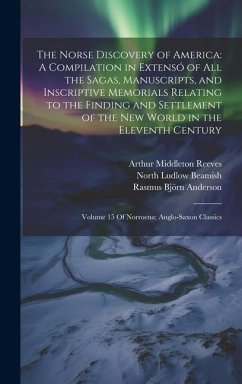 The Norse Discovery of America: A Compilation in Extensó of All the Sagas, Manuscripts, and Inscriptive Memorials Relating to the Finding and Settlement of the New World in the Eleventh Century

Arthur Middleton Reeves
North Ludlow Beamish
Rasmus Björn Anderson

Volume 15 Of Norroena; Anglo-Saxon Classics